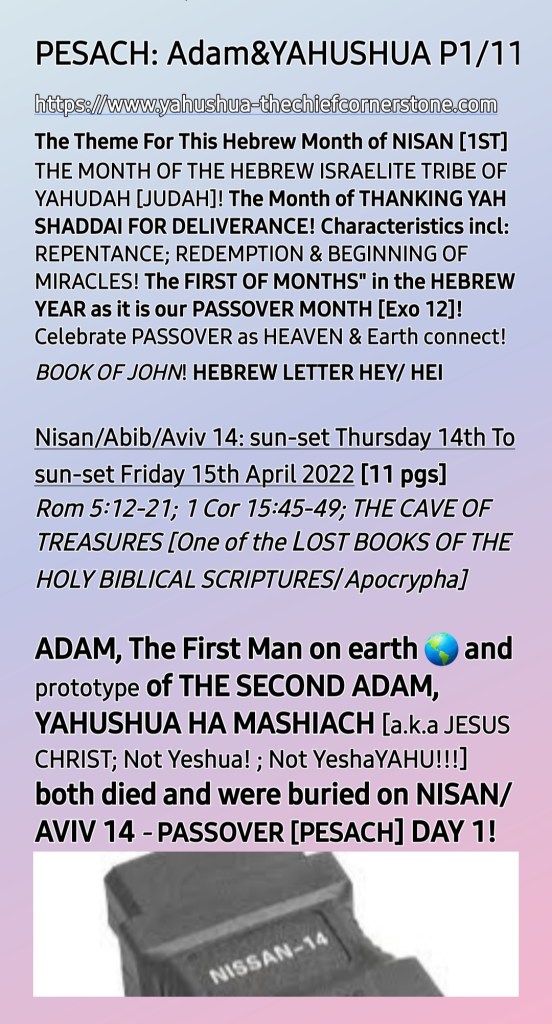 PESACH: Adam&YAHUSHUA P1/11

https://www.yahushua-thechiefcornerstone.com

The Theme For This Hebrew Month of NISAN [1ST] THE MONTH OF THE HEBREW ISRAELITE TRIBE OF YAHUDAH [JUDAH]! The Month of THANKING YAH SHADDAI FOR DELIVERANCE! Characteristics incl: REPENTANCE; REDEMPTION & BEGINNING OF MIRACLES! The FIRST OF MONTHS" in the HEBREW YEAR as it is our PASSOVER MONTH [Exo 12]! Celebrate PASSOVER as HEAVEN & Earth connect! BOOK OF JOHN! HEBREW LETTER HEY/ HEI

Nisan/Abib/Aviv 14: sun-set Thursday 14th To sun-set Friday 15th April 2022 [11 pgs] Rom 5:12-21; 1 Cor 15:45-49; THE CAVE OF TREASURES [One of the LOST BOOKS OF THE HOLY BIBLICAL SCRIPTURES/ Apocrypha]

ADAM, The First Man on earth 🌎 and prototype of THE SECOND ADAM, YAHUSHUA HA MASHIACH [a.k.a JESUS CHRIST; Not Yeshua! ; Not YeshaYAHU!!!] both died and were buried on NISAN/ AVIV 14 - PASSOVER [PESACH] DAY 1!

NISSAN-14